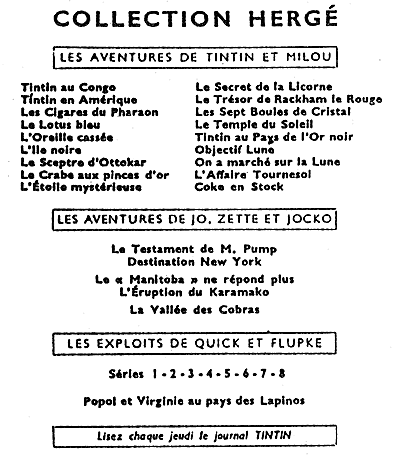 COLLECTION HERGÉ

LES AVENTURES DE TINTIN ET MILOU

Tintin au Congo
Tintin en Amérique
Les Cigares du Pharaon
Le Lotus bleu
L'Oreille cassée
L'Ile noire
Le Sceptre d'Ottokar
Le Crabe aux pinces d'or
L'Étoile mystérieuse

Le Secret de la Licorne
Le Trésor de Rackham le Rouge
Les Sept Boules de Cristal
Le Temple du Soleil
Tintin au Pays de l'Or noir
Objectif Lune
On a marché sur la Lune
L'Affaire Tournesol
Coke en Stock

LES AVENTURES DE JO, ZETTE ET JOCKO

Le Testament de M. Pump
Destination New York
Le « Manitoba » ne répond plus
L'Éruption du Karamako
La Vallée des Cobras

LES EXPLOITS DE QUICK ET FLUPKE

Séries 1 - 2 - 3 - 4 - 5 - 6 - 7 - 8

Popol et Virginie au pays des Lapinos

Lisez chaque jeudi le journal TINTIN